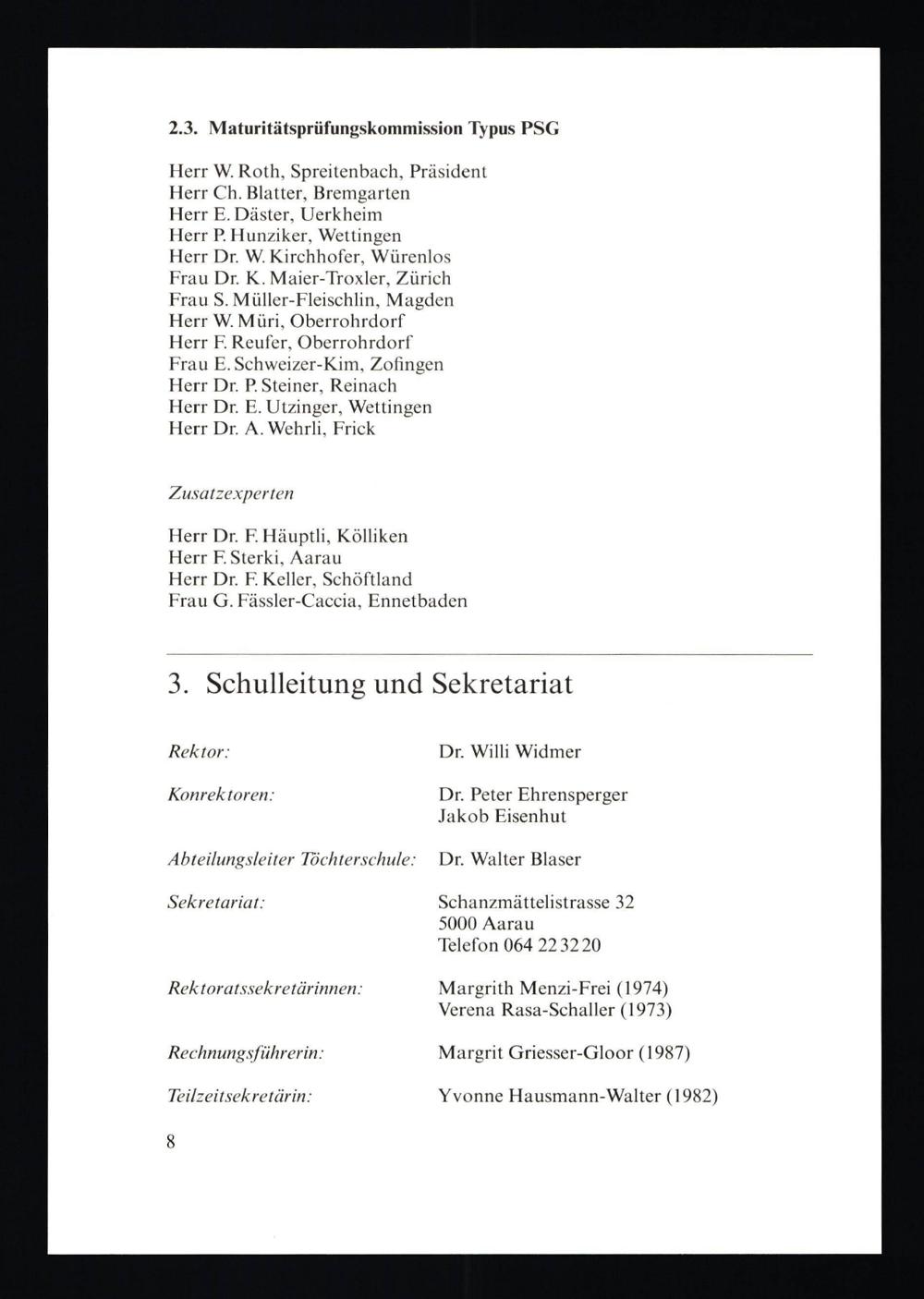 2.3. Maturitätsprüfungskommission Typus PSG

Herr W. Roth, Spreitenbach, Präsident
Herr Ch. Blatter, Bremgarten
Herr E. Däster, Uerkheim
Herr P. Hunziker, Wettingen
Herr Dr. W. Kirchhofer, Würenlos
Frau Dr. K. Maier-Troxler, Zürich
Frau S. Müller-Fleischlin, Magden
Herr W. Müri, Oberrohrdorf
Herr F. Reufer, Oberrohrdorf
Frau E. Schweizer-Kim, Zofingen
Herr Dr. P. Steiner, Reinach
Herr Dr. E. Utzinger, Wettingen
Herr Dr. A. Wehrli, Frick

Zusatzexperten

Herr Dr. F. Häuptli, Kölliken
Herr F. Sterki, Aarau
Herr Dr. F. Keller, Schöftland
Frau G. Fässler-Caccia, Ennetbaden

3. Schulleitung und Sekretariat

Rektor: Dr. Willi Widmer

Konrektoren: Dr. Peter Ehrensperger
Jakob Eisenhut

Abteilungsleiter Töchterschule: Dr. Walter Blaser

Sekretariat: Schanzmättelistrasse 32
5000 Aarau
Telefon 064 22 32 20

Rektoratssekretärinnen: Margrith Menzi-Frei (1974)
Verena Rasa-Schaller (1973)

Rechnungsführerin: Margrit Griesser-Gloor (1987)

Teilzeitsekretärin: Yvonne Hausmann-Walter (1982)

8